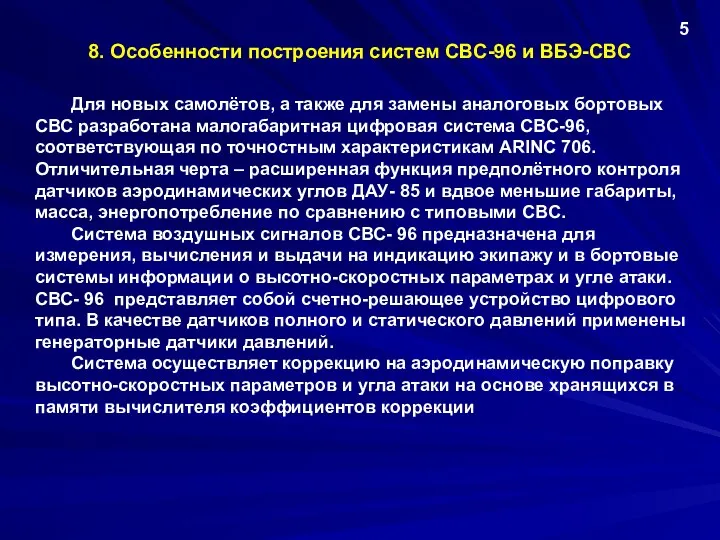 5

8. Особенности построения систем СВС-96 и ВБЭ-СВС

Для новых самолётов, а также для замены аналоговых бортовых СВС разработана малогабаритная цифровая система СВС-96, соответствующая по точностным характеристикам ARINC 706. Отличительная черта – расширенная функция предполётного контроля датчиков аэродинамических углов ДАУ- 85 и вдвое меньшие габариты, масса, энергопотребление по сравнению с типовыми СВС.

Система воздушных сигналов СВС- 96 предназначена для измерения, вычисления и выдачи на индикацию экипажу и в бортовые системы информации о высотно-скоростных параметрах и угле атаки. СВС- 96 представляет собой счетно-решающее устройство цифрового типа. В качестве датчиков полного и статического давлений применены генераторные датчики давлений.

Система осуществляет коррекцию на аэродинамическую поправку высотно-скоростных параметров и угла атаки на основе хранящихся в памяти вычислителя коэффициентов коррекции